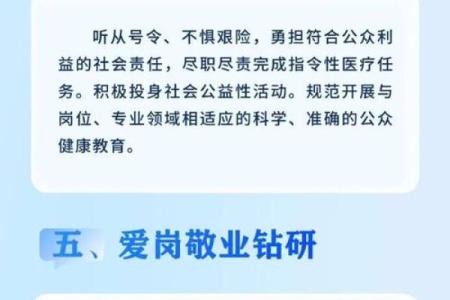 听从号令、不惧艰险，勇担符合公众利益的社会责任，尽职尽责完成指令性医疗任务。积极投身社会公益性活动。规范开展与岗位、专业领域相适应的科学、准确的公众健康教育。

五、爱岗敬业钻研